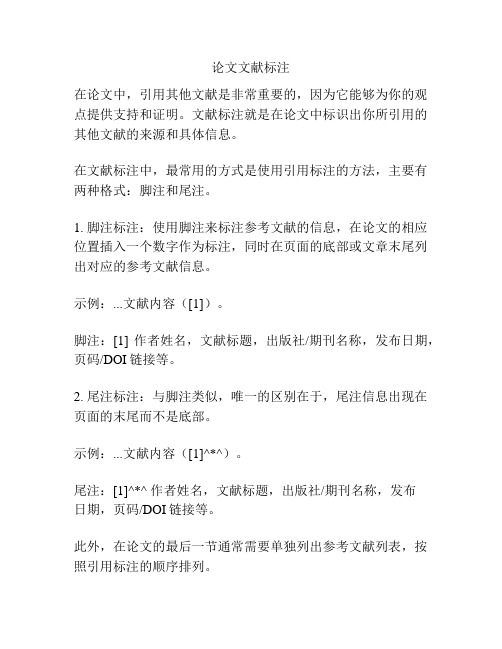 论文文献标注

在论文中，引用其他文献是非常重要的，因为它能够为你的观点提供支持和证明。文献标注就是在论文中标识出你所引用的其他文献的来源和具体信息。

在文献标注中，最常用的方式是使用引用标注的方法，主要有两种格式：脚注和尾注。

1. 脚注标注：使用脚注来标注参考文献的信息，在论文的相应位置插入一个数字作为标注，同时在页面的底部或文章末尾列出对应的参考文献信息。

示例：...文献内容（[1]）。

脚注：[1] 作者姓名，文献标题，出版社/期刊名称，发布日期，页码/DOI 链接等。

2. 尾注标注：与脚注类似，唯一的区别在于，尾注信息出现在页面的末尾而不是底部。

示例：...文献内容（[1]^*^）。

尾注：[1]^*^ 作者姓名，文献标题，出版社/期刊名称，发布日期，页码/DOI 链接等。

此外，在论文的最后一节通常需要单独列出参考文献列表，按照引用标注的顺序排列。